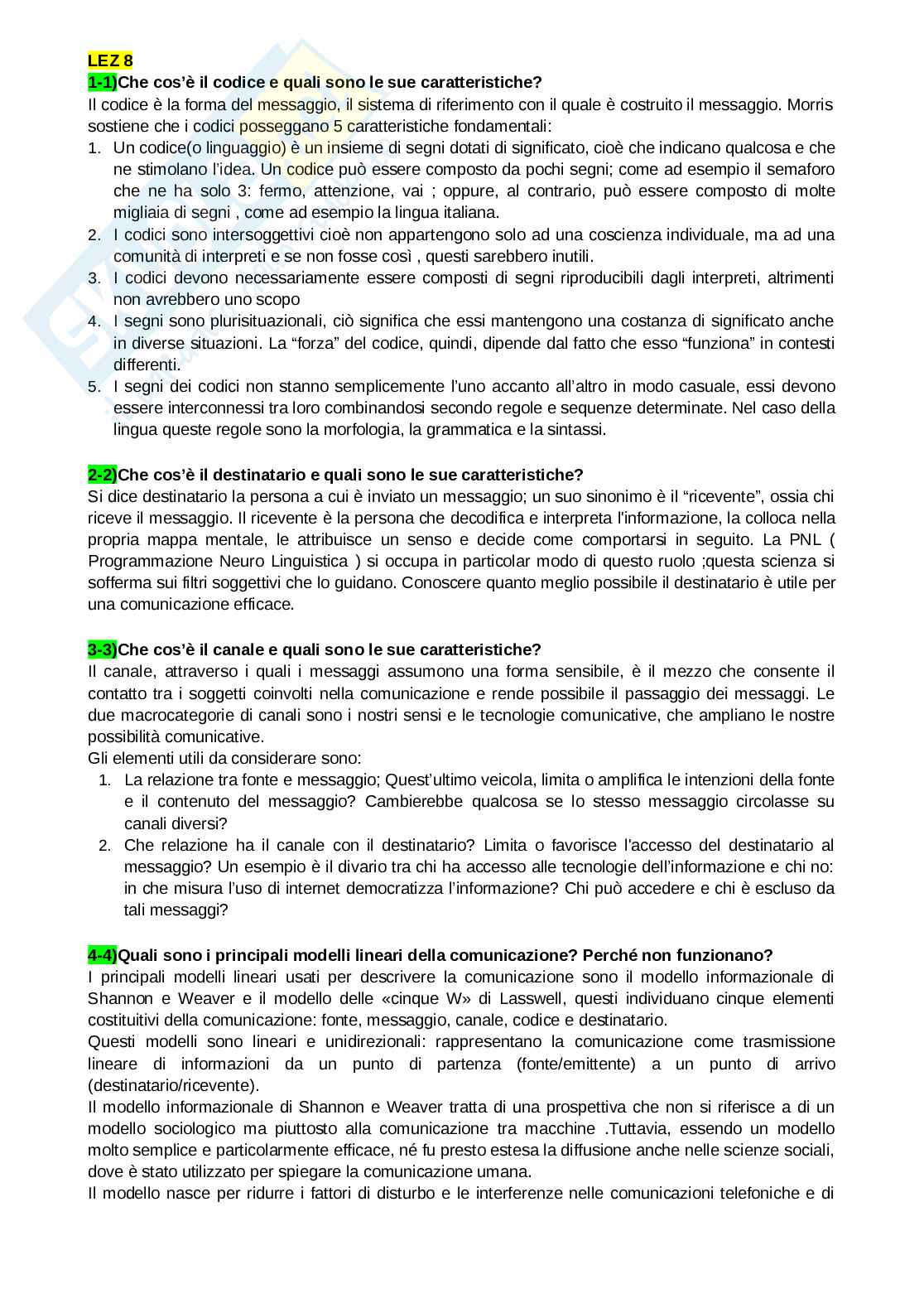 LEZ 8
1-1)Che cos'è il codice e quali sono le sue caratteristiche?
Il codice è la forma del messaggio, il sistema di riferimento con il quale è costruito il messaggio. Morris sostiene che i codici posseggano 5 caratteristiche fondamentali:
1. Un codice(o linguaggio) è un insieme di segni dotati di significato, cioè che indicano qualcosa e che ne stimolano l'idea. Un codice può essere composto da pochi segni; come ad esempio il semaforo che ne ha solo 3: fermo, attenzione, vai ; oppure, al contrario, può essere composto di molte migliaia di segni , come ad esempio la lingua italiana.
2. I codici sono intersoggettivi cioè non appartengono solo ad una coscienza individuale, ma ad una comunità di interpreti e se non fosse così , questi sarebbero inutili.
3. I codici devono necessariamente essere composti di segni riproducibili dagli interpreti, altrimenti non avrebbero uno scopo
4. I segni sono plurisituazionali, ciò significa che essi mantengono una costanza di significato anche in diverse situazioni. La "forza" del codice, quindi, dipende dal fatto che esso "funziona" in contesti differenti.
5. I segni dei codici non stanno semplicemente l'uno accanto all'altro in modo casuale, essi devono essere interconnessi tra loro combinandosi secondo regole e sequenze determinate. Nel caso della lingua queste regole sono la morfologia, la grammatica e la sintassi.

2-2)Che cos'è il destinatario e quali sono le sue caratteristiche?
Si dice destinatario la persona a cui è inviato un messaggio; un suo sinonimo è il "ricevente", ossia chi riceve il messaggio. Il ricevente è la persona che decodifica e interpreta l'informazione, la colloca nella propria mappa mentale, le attribuisce un senso e decide come comportarsi in seguito. La PNL ( Programmazione Neuro Linguistica ) si occupa in particolar modo di questo ruolo ;questa scienza si sofferma sui filtri soggettivi che lo guidano. Conoscere quanto meglio possibile il destinatario è utile per una comunicazione efficace.

3-3)Che cos'è il canale e quali sono le sue caratteristiche?
Il canale, attraverso i quali i messaggi assumono una forma sensibile, è il mezzo che consente il contatto tra i soggetti coinvolti nella comunicazione e rende possibile il passaggio dei messaggi. Le due macrocategorie di canali sono i nostri sensi e le tecnologie comunicative, che ampliano le nostre possibilità comunicative.
Gli elementi utili da considerare sono:
1. La relazione tra fonte e messaggio; Quest'ultimo veicola, limita o amplifica le intenzioni della fonte e il contenuto del messaggio? Cambierebbe qualcosa se lo stesso messaggio circolasse su canali diversi?
2. Che relazione ha il canale con il destinatario? Limita o favorisce l'accesso del destinatario al messaggio? Un esempio è il divario tra chi ha accesso alle tecnologie dell'informazione e chi no: in che misura l'uso di internet democratizza l'informazione? Chi può accedere e chi è escluso da tali messaggi?

4-4)Quali sono i principali modelli lineari della comunicazione? Perché non funzionano?
I principali modelli lineari usati per descrivere la comunicazione sono il modello informazionale di Shannon e Weaver e il modello delle «cinque W» di Lasswell, questi individuano cinque elementi costituitivi della comunicazione: fonte, messaggio, canale, codice e destinatario.
Questi modelli sono lineari e unidirezionali: rappresentano la comunicazione come trasmissione lineare di informazioni da un punto di partenza (fonte/emittente) a un punto di arrivo (destinatario/ricevente).
Il modello informazionale di Shannon e Weaver tratta di una prospettiva che non si riferisce a di un modello sociologico ma piuttosto alla comunicazione tra macchine .Tuttavia, essendo un modello molto semplice e particolarmente efficace, né fu presto estesa la diffusione anche nelle scienze sociali, dove è stato utilizzato per spiegare la comunicazione umana.
Il modello nasce per ridurre i fattori di disturbo e le interferenze nelle comunicazioni telefoniche e di